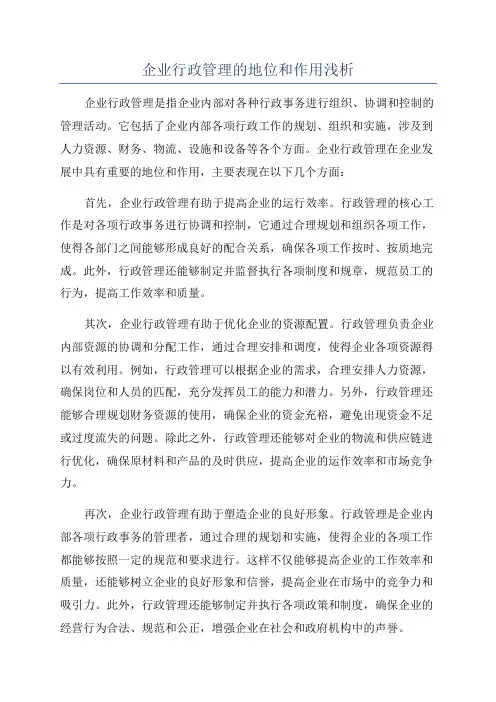 企业行政管理的地位和作用浅析

企业行政管理是指企业内部对各种行政事务进行组织、协调和控制的管理活动。它包括了企业内部各项行政工作的规划、组织和实施，涉及到人力资源、财务、物流、设施和设备等各个方面。企业行政管理在企业发展中具有重要的地位和作用，主要表现在以下几个方面：

首先，企业行政管理有助于提高企业的运行效率。行政管理的核心工作是对各项行政事务进行协调和控制，它通过合理规划和组织各项工作，使得各部门之间能够形成良好的配合关系，确保各项工作按时、按质地完成。此外，行政管理还能够制定并监督执行各项制度和规章，规范员工的行为，提高工作效率和质量。

其次，企业行政管理有助于优化企业的资源配置。行政管理负责企业内部资源的协调和分配工作，通过合理安排和调度，使得企业各项资源得以有效利用。例如，行政管理可以根据企业的需求，合理安排人力资源，确保岗位和人员的匹配，充分发挥员工的能力和潜力。另外，行政管理还能够合理规划财务资源的使用，确保企业的资金充裕，避免出现资金不足或过度流失的问题。除此之外，行政管理还能够对企业的物流和供应链进行优化，确保原材料和产品的及时供应，提高企业的运作效率和市场竞争力。

再次，企业行政管理有助于塑造企业的良好形象。行政管理是企业内部各项行政事务的管理者，通过合理的规划和实施，使得企业的各项工作都能够按照一定的规范和要求进行。这样不仅能够提高企业的工作效率和质量，还能够树立企业的良好形象和信誉，提高企业在市场中的竞争力和吸引力。此外，行政管理还能够制定并执行各项政策和制度，确保企业的经营行为合法、规范和公正，增强企业在社会和政府机构中的声誉。